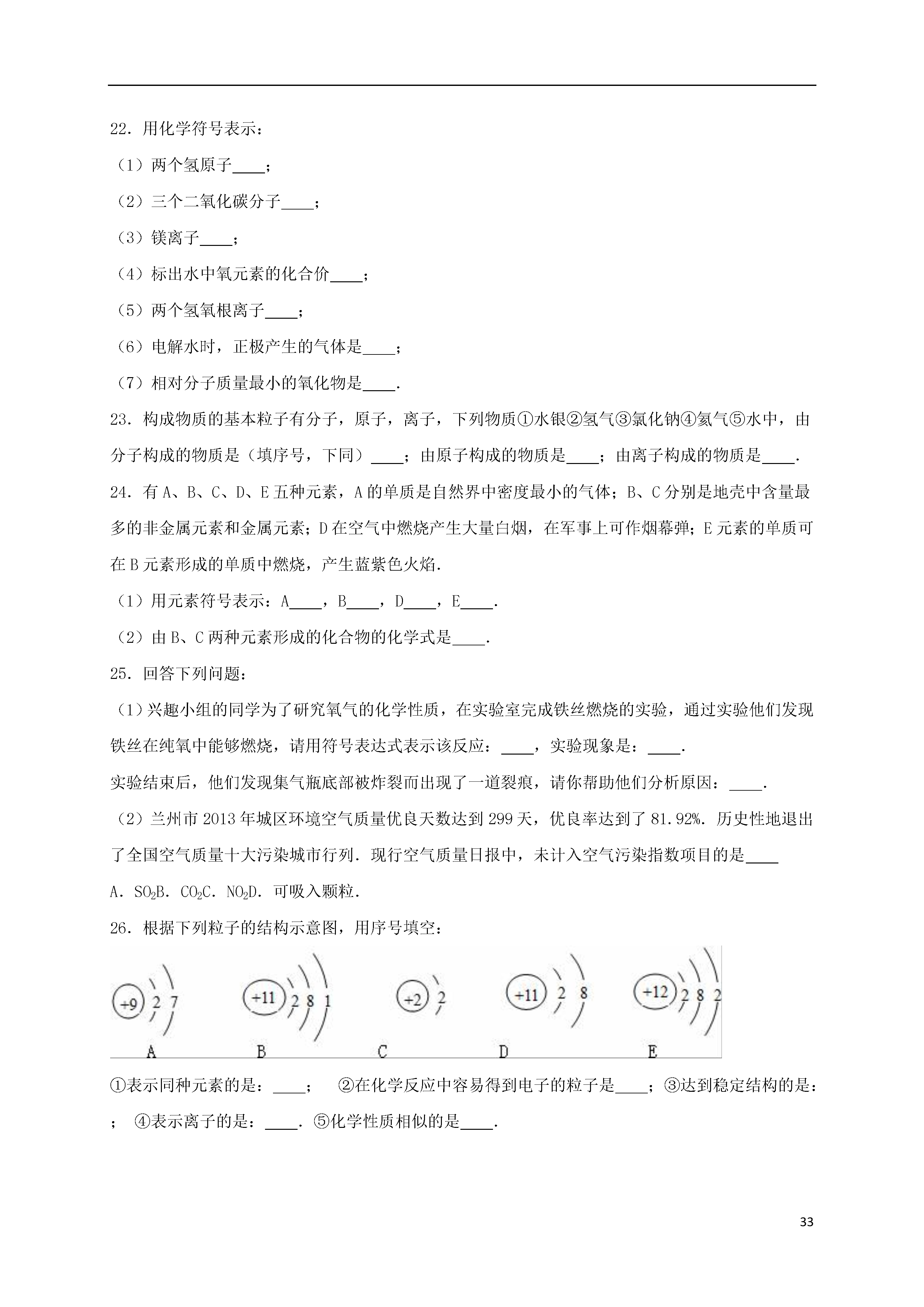 22．用化学符号表示：

（1）两个氢原子____；

（2）三个二氧化碳分子____；

（3）镁离子____；

（4）标出水中氧元素的化合价____；

（5）两个氢氧根离子____；

（6）电解水时，正极产生的气体是____；

（7）相对分子质量最小的氧化物是____．

23．构成物质的基本粒子有分子，原子，离子，下列物质①水银②氢气③氯化钠④氦气⑤水中，由分子构成的物质是（填序号，下同）____；由原子构成的物质是____；由离子构成的物质是____．

24．有A、B、C、D、E五种元素，A的单质是自然界中密度最小的气体；B、C分别是地壳中含量最多的非金属元素和金属元素；D在空气中燃烧产生大量白烟，在军事上可作烟幕弹；E元素的单质可在B元素形成的单质中燃烧，产生蓝紫色火焰．

（1）用元素符号表示：A____，B____，D____，E____．

（2）由B、C两种元素形成的化合物的化学式是____．

25．回答下列问题：

（1）兴趣小组的同学为了研究氧气的化学性质，在实验室完成铁丝燃烧的实验，通过实验他们发现铁丝在纯氧中能够燃烧，请用符号表达式表示该反应：____，实验现象是：____．

实验结束后，他们发现集气瓶底部被炸裂而出现了一道裂痕，请你帮助他们分析原因：____．

（2）兰州市2013年城区环境空气质量优良天数达到299天，优良率达到了81.92%．历史性地退出了全国空气质量十大污染城市行列．现行空气质量日报中，未计入空气污染指数项目的是____

A．$SO_2$B．$CO_2$C．$NO_2$D．可吸入颗粒．

26．根据下列粒子的结构示意图，用序号填空：

+9 2 7
A
+11 2 8 1
B
+2 2
C
+11 2 8
D
+12 2 8 2
E

①表示同种元素的是：____；　②在化学反应中容易得到电子的粒子是____；③达到稳定结构的是：；　④表示离子的是：____．⑤化学性质相似的是____．

33